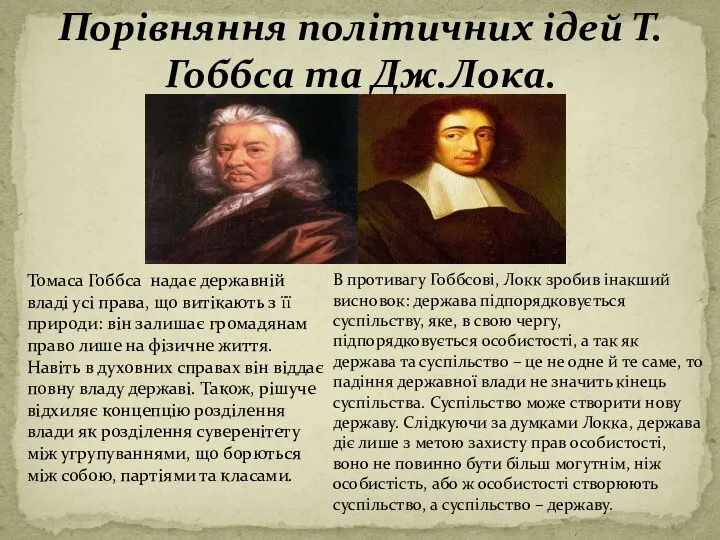 Порівняння політичних ідей Т. Гоббса та Дж.Лока.

Томаса Гоббса надає державній владі усі права, що витікають з її природи: він залишає громадянам право лише на фізичне життя. Навіть в духовних справах він віддає повну владу державі. Також, рішуче відхиляє концепцію розділення влади як розділення суверенітету між угрупуваннями, що борються між собою, партіями та класами.

В противагу Гоббсові, Локк зробив інакший висновок: держава підпорядковується суспільству, яке, в свою чергу, підпорядковується особистості, а так як держава та суспільство – це не одне й те саме, то падіння державної влади не значить кінець суспільства. Суспільство може створити нову державу. Слідкуючи за думками Локка, держава діє лише з метою захисту прав особистості, воно не повинно бути більш могутнім, ніж особистість, або ж особистості створюють суспільство, а суспільство – державу.